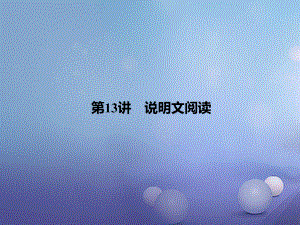 第13讲　说明文阅读